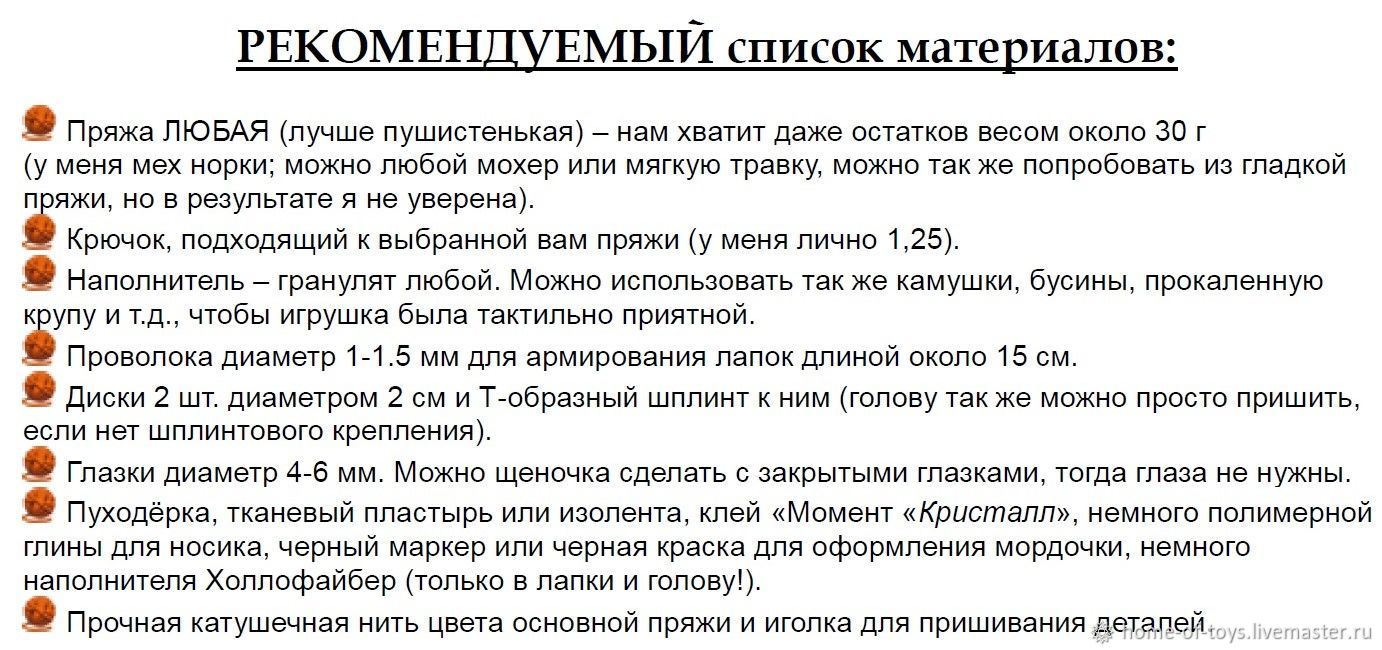 РЕКОМЕНДУЕМЫЙ список материалов:

Пряжа ЛЮБАЯ (лучше пушистенькая) – нам хватит даже остатков весом около 30 г (у меня мех норки; можно любой мохер или мягкую травку, можно так же попробовать из гладкой пряжи, но в результате я не уверена).

Крючок, подходящий к выбранной вам пряжи (у меня лично 1,25).

Наполнитель – гранулят любой. Можно использовать так же камушки, бусины, прокаленную крупу и т.д., чтобы игрушка была тактильно приятной.

Проволока диаметр 1-1.5 мм для армирования лапок длиной около 15 см.

Диски 2 шт. диаметром 2 см и Т-образный шплинт к ним (голову так же можно просто пришить, если нет шплинтового крепления).

Глазки диаметр 4-6 мм. Можно щеночка сделать с закрытыми глазками, тогда глаза не нужны.

Пуходёрка, тканевый пластырь или изолента, клей «Момент «Кристалл», немного полимерной глины для носика, черный маркер или черная краска для оформления мордочки, немного наполнителя Холлофайбер (только в лапки и голову!).

Прочная катушечная нить цвета основной пряжи и иголка для пришивания деталей.

home-of-toys.livemaster.ru